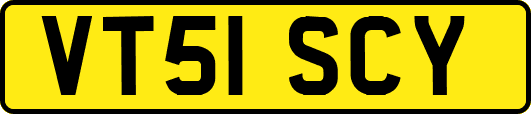 VT51 SCY